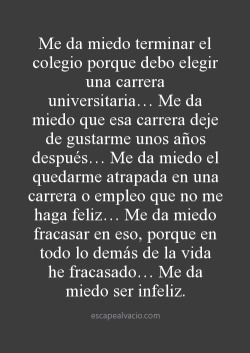 Me da miedo terminar el colegio porque debo elegir una carrera universitaria… Me da miedo que esa carrera deje de gustarme unos años después… Me da miedo el quedarme atrapada en una carrera o empleo que no me haga feliz… Me da miedo fracasar en eso, porque en todo lo demás de la vida he fracasado… Me da miedo ser infeliz.

escapealvacio.com